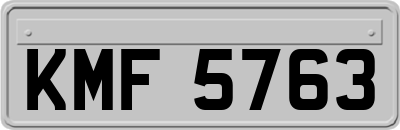 KMF 5763